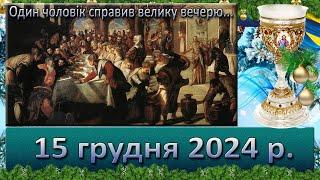 Один чоловік справив велику вечерю...

15 грудня 2024 р.